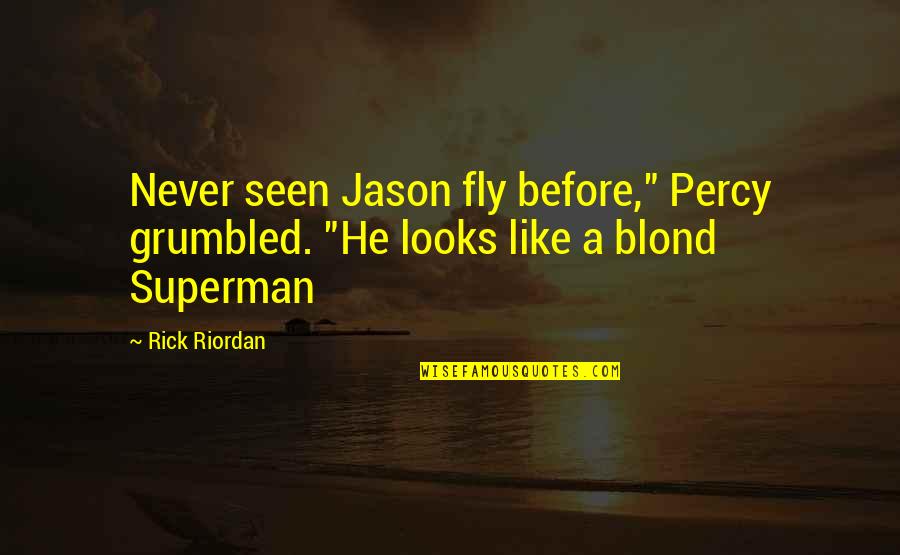 Never seen Jason fly before," Percy grumbled. "He looks like a blond Superman

— Rick Riordan

WISEFAMOUSQUOTES.COM